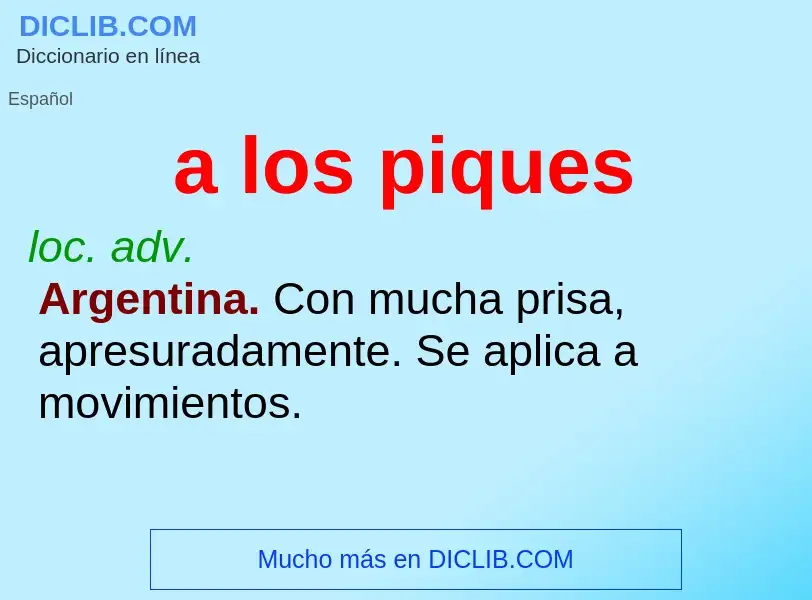 DICLIB.COM
Diccionario en línea

Español

a los piques

loc. adv.

Argentina. Con mucha prisa, apresuradamente. Se aplica a movimientos.

Mucho más en DICLIB.COM